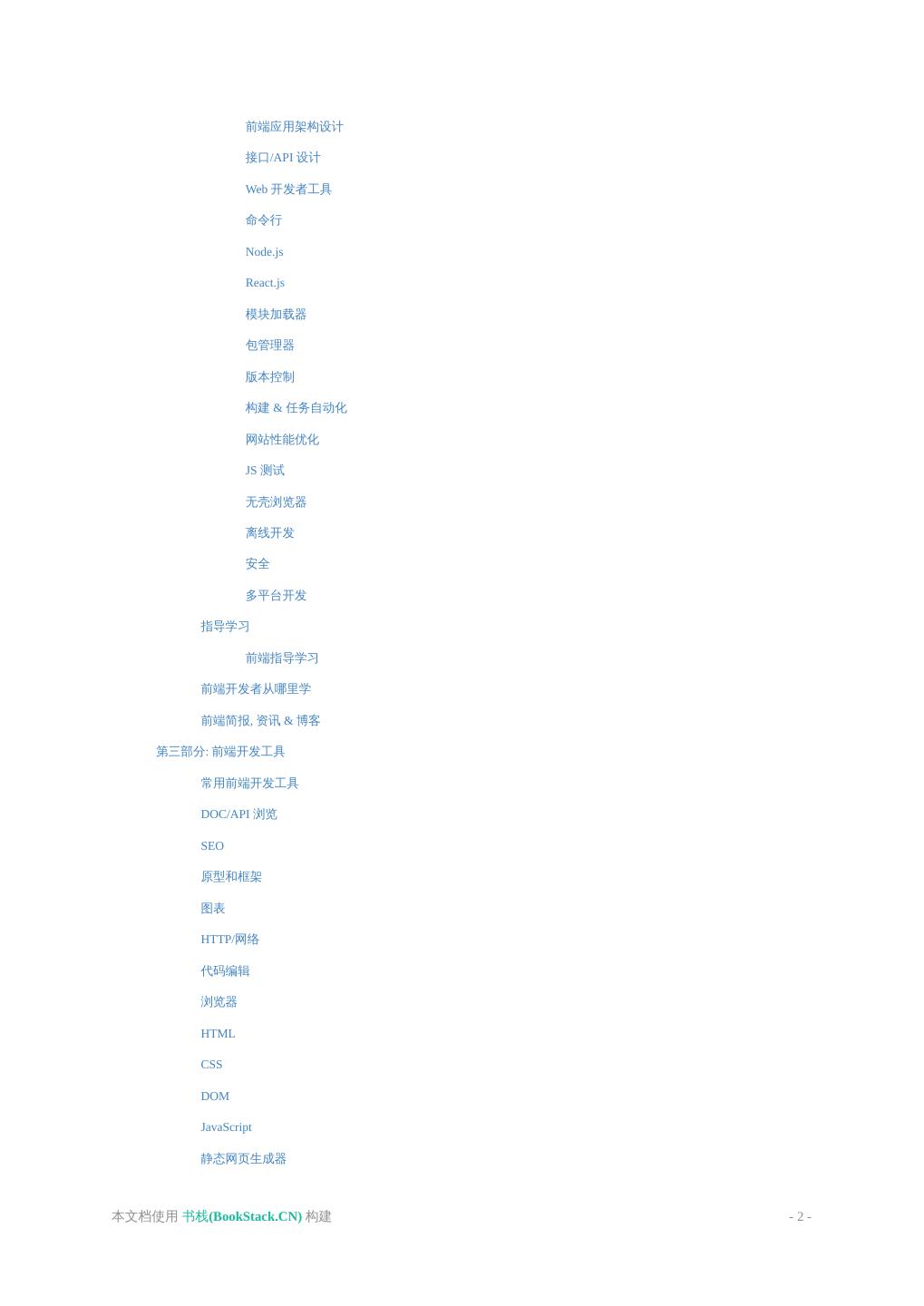 前端应用架构设计

接口/API 设计

Web 开发者工具

命令行

Node.js

React.js

模块加载器

包管理器

版本控制

构建 & 任务自动化

网站性能优化

JS 测试

无壳浏览器

离线开发

安全

多平台开发

指导学习

前端指导学习

前端开发者从哪里学

前端简报, 资讯 & 博客

第三部分: 前端开发工具

常用前端开发工具

DOC/API 浏览

SEO

原型和框架

图表

HTTP/网络

代码编辑

浏览器

HTML

CSS

DOM

JavaScript

静态网页生成器

本文档使用 书栈(BookStack.CN) 构建

- 2 -